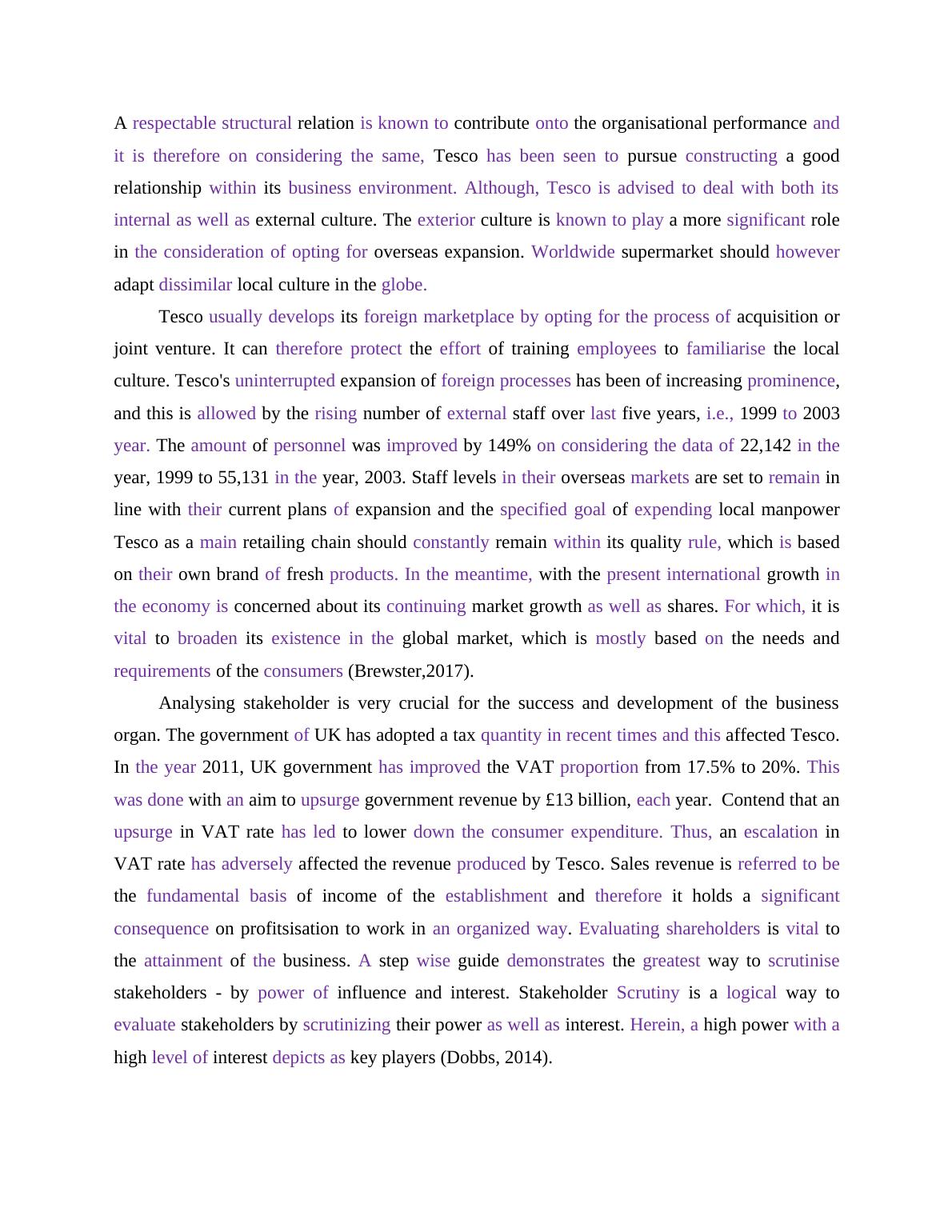 A respectable structural relation is known to contribute onto the organisational performance and it is therefore on considering the same, Tesco has been seen to pursue constructing a good relationship within its business environment. Although, Tesco is advised to deal with both its internal as well as external culture. The exterior culture is known to play a more significant role in the consideration of opting for overseas expansion. Worldwide supermarket should however adapt dissimilar local culture in the globe.

Tesco usually develops its foreign marketplace by opting for the process of acquisition or joint venture. It can therefore protect the effort of training employees to familiarise the local culture. Tesco's uninterrupted expansion of foreign processes has been of increasing prominence, and this is allowed by the rising number of external staff over last five years, i.e., 1999 to 2003 year. The amount of personnel was improved by 149% on considering the data of 22,142 in the year, 1999 to 55,131 in the year, 2003. Staff levels in their overseas markets are set to remain in line with their current plans of expansion and the specified goal of expending local manpower Tesco as a main retailing chain should constantly remain within its quality rule, which is based on their own brand of fresh products. In the meantime, with the present international growth in the economy is concerned about its continuing market growth as well as shares. For which, it is vital to broaden its existence in the global market, which is mostly based on the needs and requirements of the consumers (Brewster,2017).

Analysing stakeholder is very crucial for the success and development of the business organ. The government of UK has adopted a tax quantity in recent times and this affected Tesco. In the year 2011, UK government has improved the VAT proportion from 17.5% to 20%. This was done with an aim to upsurge government revenue by £13 billion, each year. Contend that an upsurge in VAT rate has led to lower down the consumer expenditure. Thus, an escalation in VAT rate has adversely affected the revenue produced by Tesco. Sales revenue is referred to be the fundamental basis of income of the establishment and therefore it holds a significant consequence on profitsisation to work in an organized way. Evaluating shareholders is vital to the attainment of the business. A step wise guide demonstrates the greatest way to scrutinise stakeholders - by power of influence and interest. Stakeholder Scrutiny is a logical way to evaluate stakeholders by scrutinizing their power as well as interest. Herein, a high power with a high level of interest depicts as key players (Dobbs, 2014).